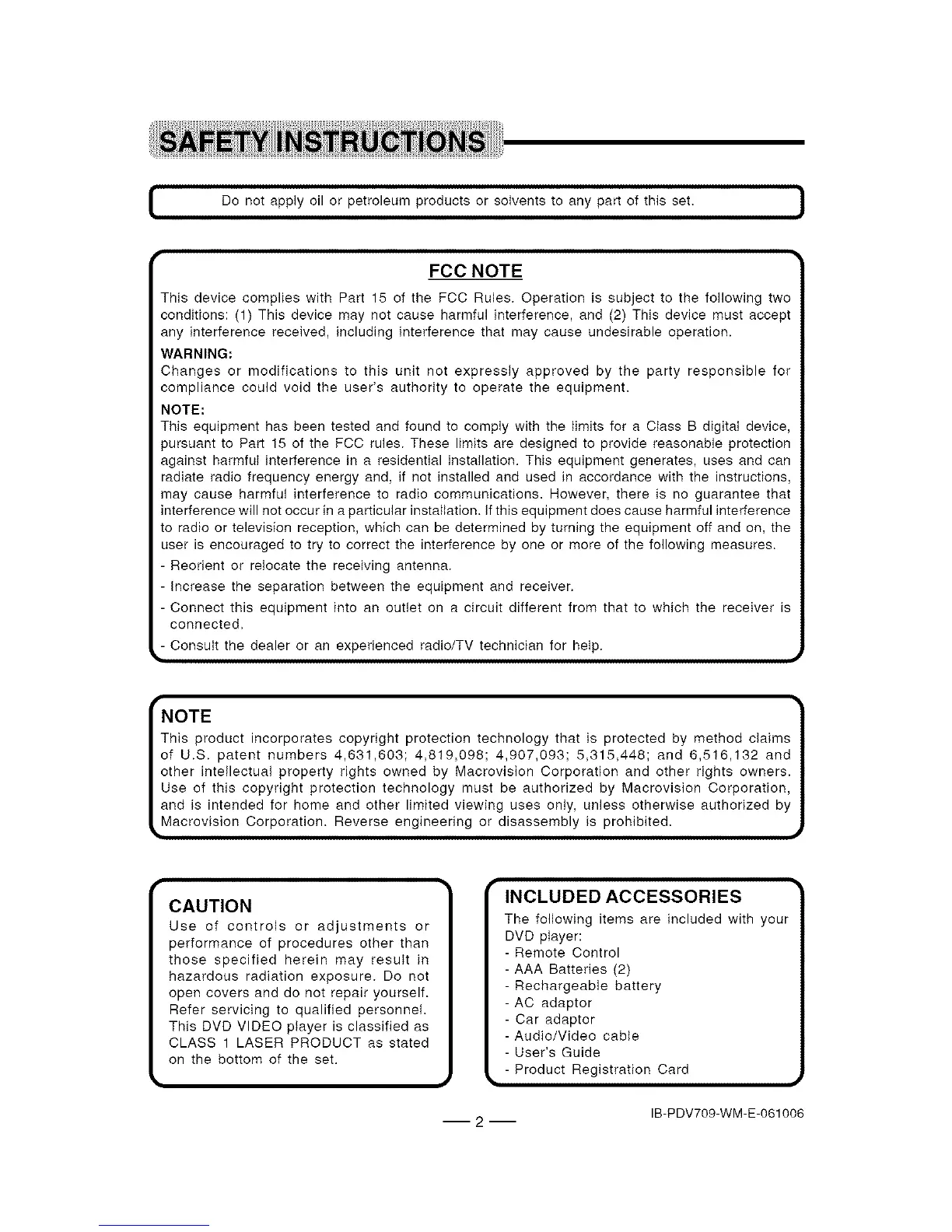 SAFETY INSTRUCTIONS

Do not apply oil or petroleum products or solvents to any part of this set.

FCC NOTE

This device complies with Part 15 of the FCC Rules. Operation is subject to the following two conditions: (1) This device may not cause harmful interference, and (2) This device must accept any interference received, including interference that may cause undesirable operation.

WARNING:
Changes or modifications to this unit not expressly approved by the party responsible for compliance could void the user's authority to operate the equipment.

NOTE:
This equipment has been tested and found to comply with the limits for a Class B digital device, pursuant to Part 15 of the FCC rules. These limits are designed to provide reasonable protection against harmful interference in a residential installation. This equipment generates, uses and can radiate radio frequency energy and, if not installed and used in accordance with the instructions, may cause harmful interference to radio communications. However, there is no guarantee that interference will not occur in a particular installation. If this equipment does cause harmful interference to radio or television reception, which can be determined by turning the equipment off and on, the user is encouraged to try to correct the interference by one or more of the following measures.
- Reorient or relocate the receiving antenna.
- Increase the separation between the equipment and receiver.
- Connect this equipment into an outlet on a circuit different from that to which the receiver is connected.
- Consult the dealer or an experienced radio/TV technician for help.

NOTE
This product incorporates copyright protection technology that is protected by method claims of U.S. patent numbers 4,631,603; 4,819,098; 4,907,093; 5,315,448; and 6,516,132 and other intellectual property rights owned by Macrovision Corporation and other rights owners. Use of this copyright protection technology must be authorized by Macrovision Corporation, and is intended for home and other limited viewing uses only, unless otherwise authorized by Macrovision Corporation. Reverse engineering or disassembly is prohibited.

CAUTION
Use of controls or adjustments or performance of procedures other than those specified herein may result in hazardous radiation exposure. Do not open covers and do not repair yourself. Refer servicing to qualified personnel.
This DVD VIDEO player is classified as CLASS 1 LASER PRODUCT as stated on the bottom of the set.

INCLUDED ACCESSORIES
The following items are included with your DVD player:
- Remote Control
- AAA Batteries (2)
- Rechargeable battery
- AC adaptor
- Car adaptor
- Audio/Video cable
- User's Guide
- Product Registration Card

— 2 —

IB-PDV709-WM-E-061006